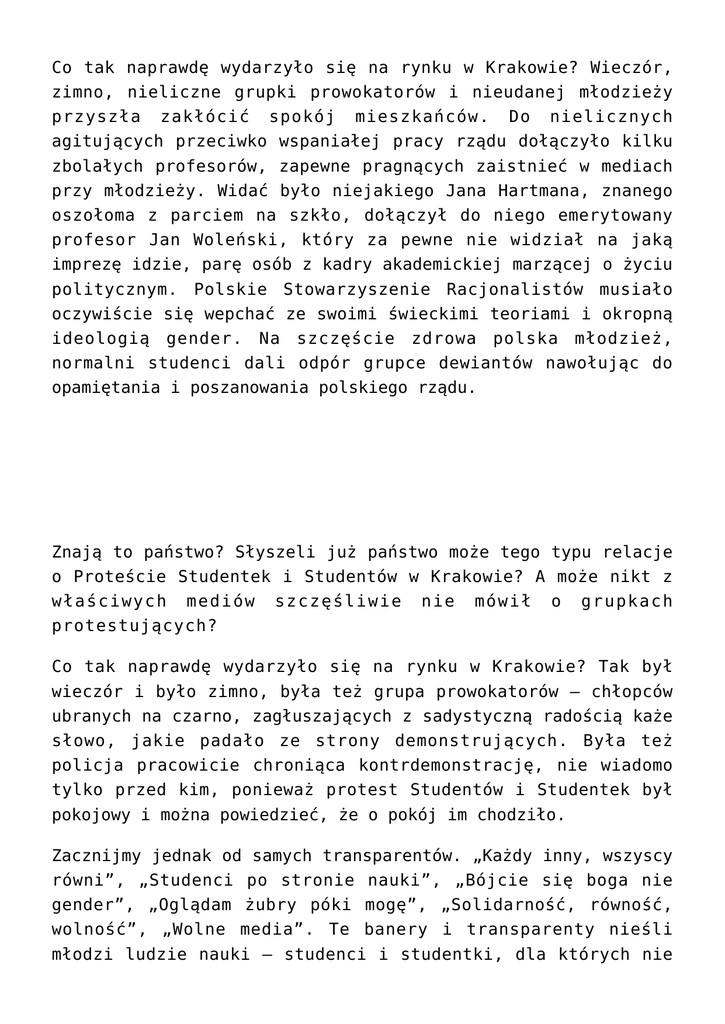 Co tak naprawdę wydarzyło się na rynku w Krakowie? Wieczór, zimno, nieliczne grupki prowokatorów i nieudanej młodzieży przyszła zakłócić spokój mieszkańców. Do nielicznych agitujących przeciwko wspaniałej pracy rządu dołączyło kilku zbolałych profesorów, zapewne pragnących zaistnieć w mediach przy młodzieży. Widać było niejakiego Jana Hartmana, znanego oszołoma z parciem na szkło, dołączył do niego emerytowany profesor Jan Woleński, który za pewne nie widział na jaką imprezę idzie, parę osób z kadry akademickiej marzącej o życiu politycznym. Polskie Stowarzyszenie Racjonalistów musiało oczywiście się wepchać ze swoimi świeckimi teoriami i okropną ideologią gender. Na szczęście zdrowa polska młodzież, normalni studenci dali odpór grupce dewiantów nawołując do opamiętania i poszanowania polskiego rządu.

Znają to państwo? Słyszeli już państwo może tego typu relacje o Proteście Studentek i Studentów w Krakowie? A może nikt z właściwych mediów szczęśliwie nie mówił o grupkach protestujących?

Co tak naprawdę wydarzyło się na rynku w Krakowie? Tak był wieczór i było zimno, była też grupa prowokatorów – chłopców ubranych na czarno, zagłuszających z sadystyczną radością każe słowo, jakie padało ze strony demonstrujących. Była też policja pracowicie chroniąca kontrdemonstrację, nie wiadomo tylko przed kim, ponieważ protest Studentów i Studentek był pokojowy i można powiedzieć, że o pokój im chodziło.

Zacznijmy jednak od samych transparentów. „Każdy inny, wszyscy równi", „Studenci po stronie nauki", „Bójcie się boga nie gender", „Oglądam żubry póki mogę", „Solidarność, równość, wolność", „Wolne media". Te banery i transparenty nieśli młodzi ludzie nauki – studenci i studentki, dla których nie